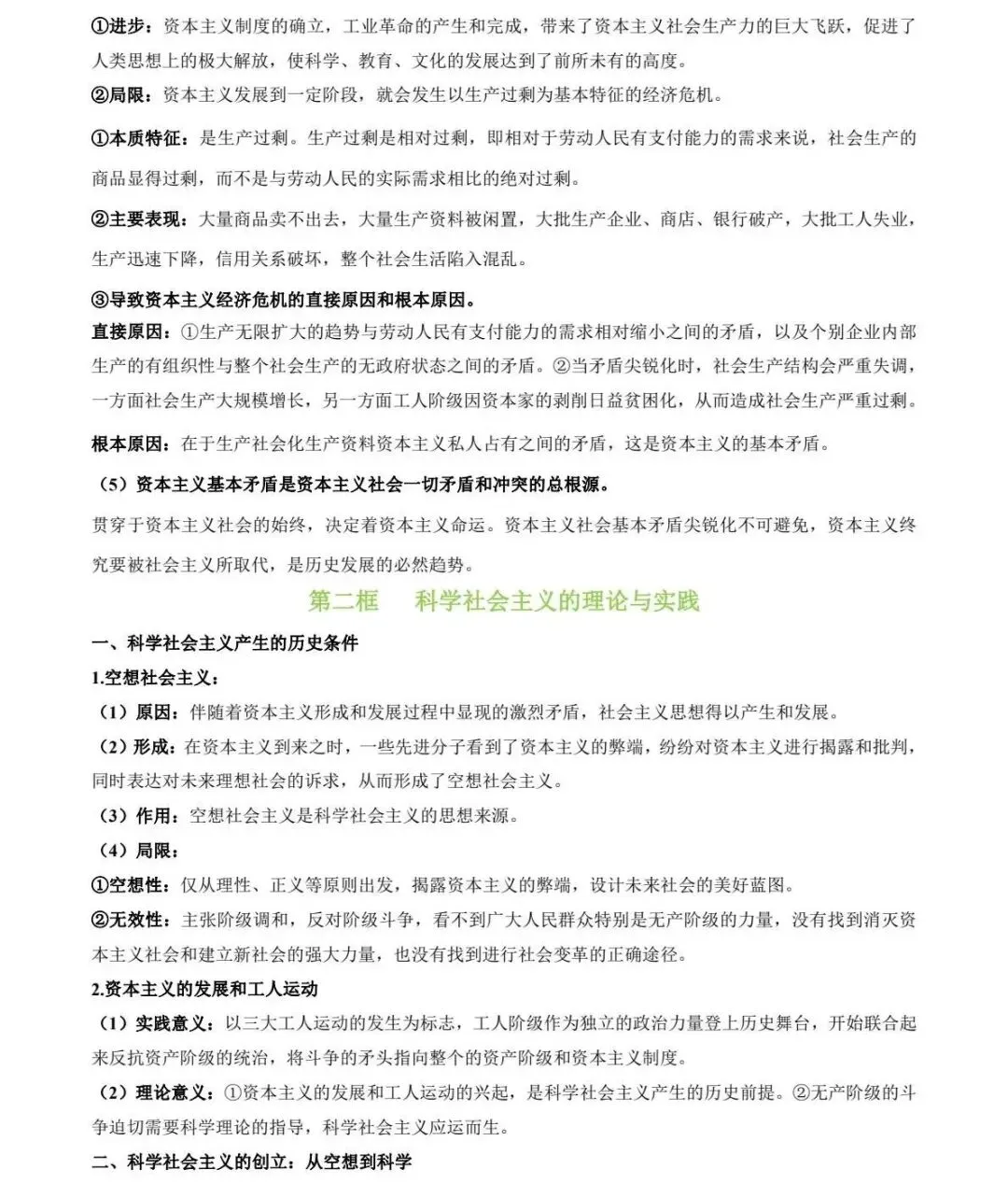 ①进步：资本主义制度的确立，工业革命的产生和完成，带来了资本主义社会生产力的巨大飞跃，促进了人类思想上的极大解放，使科学、教育、文化的发展达到了前所未有的高度。

②局限：资本主义发展到一定阶段，就会发生以生产过剩为基本特征的经济危机。

①本质特征：是生产过剩。生产过剩是相对过剩，即相对于劳动人民有支付能力的需求来说，社会生产的商品显得过剩，而不是与劳动人民的实际需求相比的绝对过剩。

②主要表现：大量商品卖不出去，大量生产资料被闲置，大批生产企业、商店、银行破产，大批工人失业，生产迅速下降，信用关系破坏，整个社会生活陷入混乱。

③导致资本主义经济危机的直接原因和根本原因。

直接原因：①生产无限扩大的趋势与劳动人民有支付能力的需求相对缩小之间的矛盾，以及个别企业内部生产的有组织性与整个社会生产的无政府状态之间的矛盾。②当矛盾尖锐化时，社会生产结构会严重失调，一方面社会生产大规模增长，另一方面工人阶级因资本家的剥削日益贫困化，从而造成社会生产严重过剩。

根本原因：在于生产社会化生产资料资本主义私人占有之间的矛盾，这是资本主义的基本矛盾。

（5）资本主义基本矛盾是资本主义社会一切矛盾和冲突的总根源。

贯穿于资本主义社会的始终，决定着资本主义命运。资本主义社会基本矛盾尖锐化不可避免，资本主义终究要被社会主义所取代，是历史发展的必然趋势。

第二框 科学社会主义的理论与实践

一、科学社会主义产生的历史条件

1.空想社会主义：

（1）原因：伴随着资本主义形成和发展过程中显现的激烈矛盾，社会主义思想得以产生和发展。

（2）形成：在资本主义到来之时，一些先进分子看到了资本主义的弊端，纷纷对资本主义进行揭露和批判，同时表达对未来理想社会的诉求，从而形成了空想社会主义。

（3）作用：空想社会主义是科学社会主义的思想来源。

（4）局限：

①空想性：仅从理性、正义等原则出发，揭露资本主义的弊端，设计未来社会的美好蓝图。

②无效性：主张阶级调和，反对阶级斗争，看不到广大人民群众特别是无产阶级的力量，没有找到消灭资本主义社会和建立新社会的强大力量，也没有找到进行社会变革的正确途径。

2.资本主义的发展和工人运动

（1）实践意义：以三大工人运动的发生为标志，工人阶级作为独立的政治力量登上历史舞台，开始联合起来反抗资产阶级的统治，将斗争的矛头指向整个的资产阶级和资本主义制度。

（2）理论意义：①资本主义的发展和工人运动的兴起，是科学社会主义产生的历史前提。②无产阶级的斗争迫切需要科学理论的指导，科学社会主义应运而生。

二、科学社会主义的创立：从空想到科学